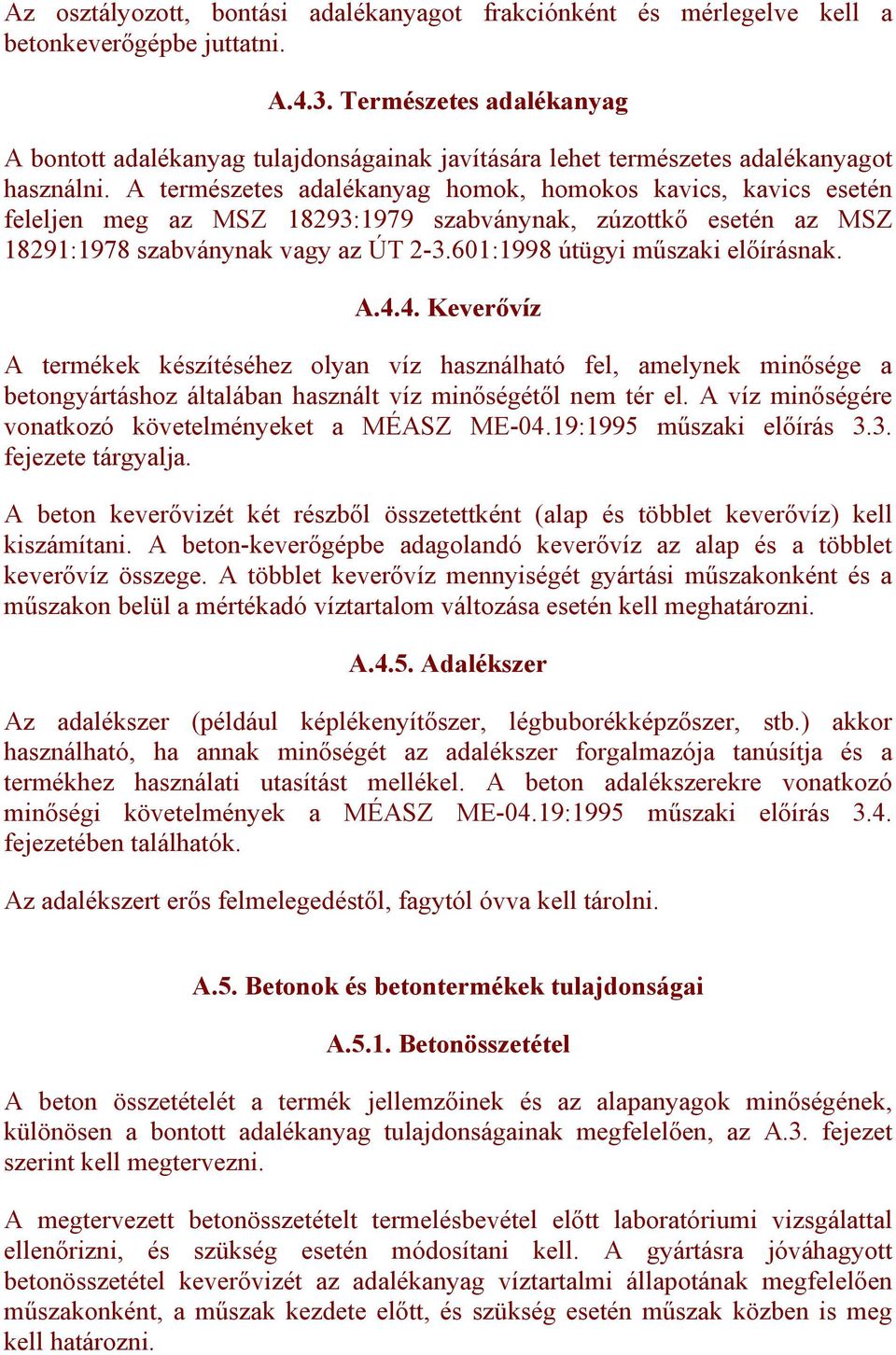 Az osztályozott, bontási adalékanyagot frakciónként és mérlegelve kell a betonkeverőgépbe juttatni.

A.4.3. Természetes adalékanyag

A bontott adalékanyag tulajdonságainak javítására lehet természetes adalékanyagot használni. A természetes adalékanyag homok, homokos kavics, kavics esetén feleljen meg az MSZ 18293:1979 szabványnak, zúzottkő esetén az MSZ 18291:1978 szabványnak vagy az ÚT 2-3.601:1998 útügyi műszaki előírásnak.

A.4.4. Keverővíz

A termékek készítéséhez olyan víz használható fel, amelynek minősége a betongyártáshoz általában használt víz minőségétől nem tér el. A víz minőségére vonatkozó követelményeket a MÉASZ ME-04.19:1995 műszaki előírás 3.3. fejezete tárgyalja.

A beton keverővizét két részből összetettként (alap és többlet keverővíz) kell kiszámítani. A beton-keverőgépbe adagolandó keverővíz az alap és a többlet keverővíz összege. A többlet keverővíz mennyiségét gyártási műszakonként és a műszakon belül a mértékadó víztartalom változása esetén kell meghatározni.

A.4.5. Adalékszer

Az adalékszer (például képlékenyítőszer, légbuborékképzőszer, stb.) akkor használható, ha annak minőségét az adalékszer forgalmazója tanúsítja és a termékhez használati utasítást mellékel. A beton adalékszerekre vonatkozó minőségi követelmények a MÉASZ ME-04.19:1995 műszaki előírás 3.4. fejezetében találhatók.

Az adalékszert erős felmelegedéstől, fagytól óvva kell tárolni.

A.5. Betonok és betontermékek tulajdonságai

A.5.1. Betonösszetétel

A beton összetételét a termék jellemzőinek és az alapanyagok minőségének, különösen a bontott adalékanyag tulajdonságainak megfelelően, az A.3. fejezet szerint kell megtervezni.

A megtervezett betonösszetételt termelésbevétel előtt laboratóriumi vizsgálattal ellenőrizni, és szükség esetén módosítani kell. A gyártásra jóváhagyott betonösszetétel keverővizét az adalékanyag víztartalmi állapotának megfelelően műszakonként, a műszak kezdete előtt, és szükség esetén műszak közben is meg kell határozni.